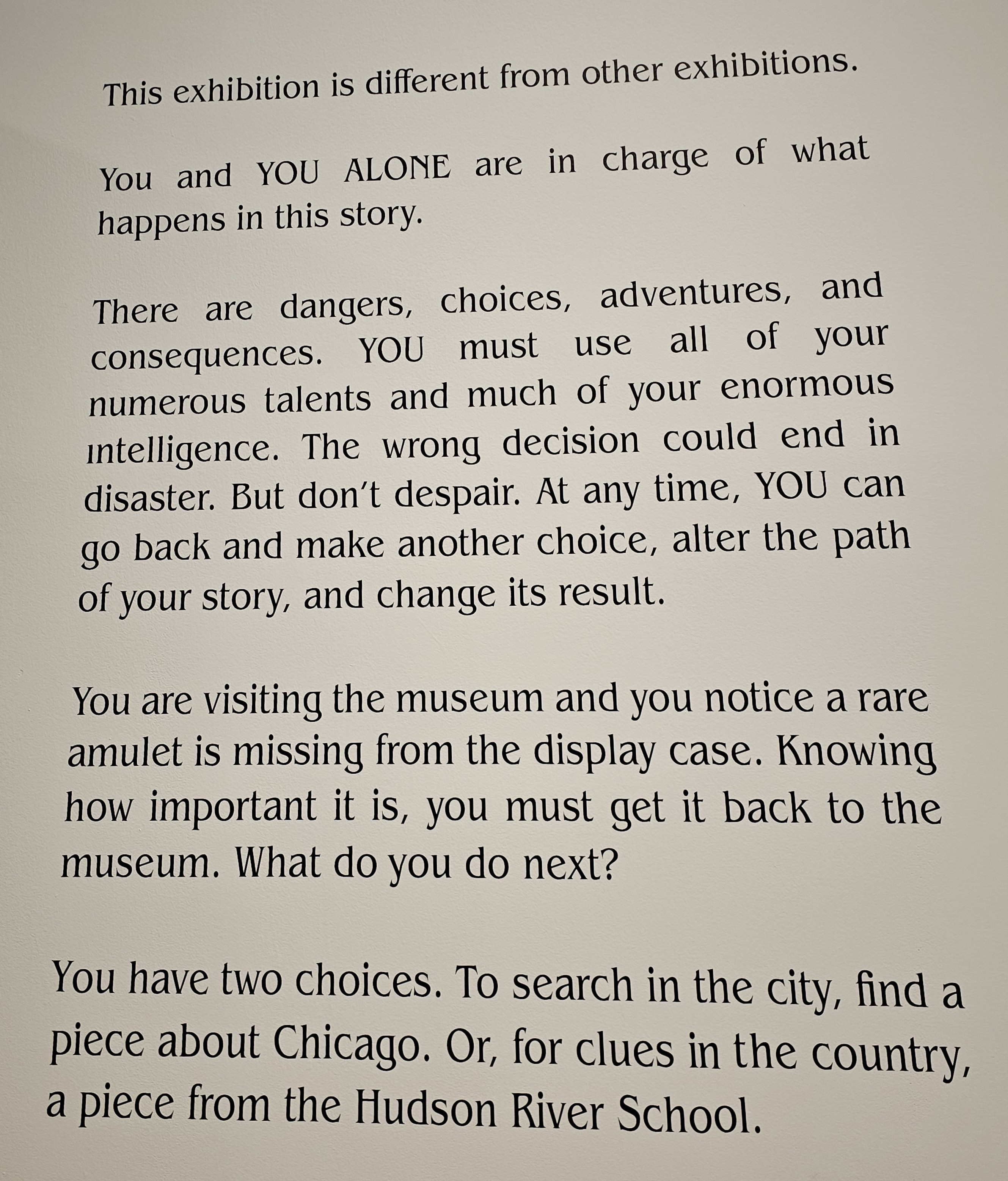 This exhibition is different from other exhibitions.

You and YOU ALONE are in charge of what happens in this story.

There are dangers, choices, adventures, and consequences. YOU must use all of your numerous talents and much of your enormous intelligence. The wrong decision could end in disaster. But don't despair. At any time, YOU can go back and make another choice, alter the path of your story, and change its result.

You are visiting the museum and you notice a rare amulet is missing from the display case. Knowing how important it is, you must get it back to the museum. What do you do next?

You have two choices. To search in the city, find a piece about Chicago. Or, for clues in the country, a piece from the Hudson River School.